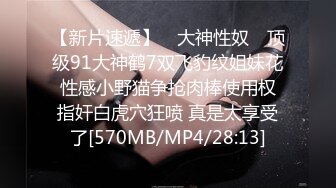 【新片速遞】 大神性奴 顶级91大神鹤7双飞豹纹姐妹花 性感小野猫争抢肉棒使用权 指奸白虎穴狂喷 真是太享受了[570MB/MP4/28:13]